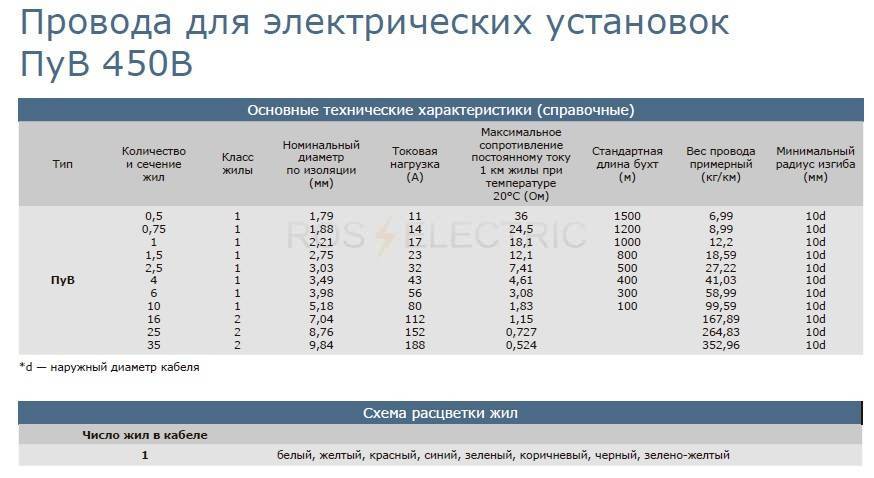 Провода для электрических установок ПуВ 450В

Основные технические характеристики (справочные)

| Тип | Количество и сечение жил | Класс жилы | Номинальный диаметр по изоляции (мм) | Токовая нагрузка (А) | Максимальное сопротивление постоянному току 1 км жилы при температуре 20°С (Ом) | Стандартная длина бухт (м) | Вес провода примерный (кг/км) | Минимальный радиус изгиба (мм) |
|---|---|---|---|---|---|---|---|---|
| ПуВ | 0,5 | 1 | 1,79 | 11 | 36 | 1500 | 6,99 | 10d |
| | 0,75 | 1 | 1,88 | 14 | 24,5 | 1200 | 8,99 | 10d |
| | 1 | 1 | 2,21 | 17 | 18,1 | 1000 | 12,2 | 10d |
| | 1,5 | 1 | 2,75 | 23 | 12,1 | 800 | 18,59 | 10d |
| | 2,5 | 1 | 3,03 | 32 | 7,41 | 500 | 27,22 | 10d |
| | 4 | 1 | 3,49 | 43 | 4,61 | 400 | 41,03 | 10d |
| | 6 | 1 | 3,98 | 56 | 3,08 | 300 | 58,99 | 10d |
| | 10 | 1 | 5,18 | 80 | 1,83 | 100 | 99,59 | 10d |
| | 16 | 2 | 7,04 | 112 | 1,15 | | 167,89 | 10d |
| | 25 | 2 | 8,76 | 152 | 0,727 | | 264,83 | 10d |
| | 35 | 2 | 9,84 | 188 | 0,524 | | 352,96 | 10d |

ROS ELECTRIC

*d — наружный диаметр кабеля

Схема расцветки жил

| Число жил в кабеле | |
|---|---|
| 1 | белый, желтый, красный, синий, зеленый, коричневый, черный, зелено-желтый |